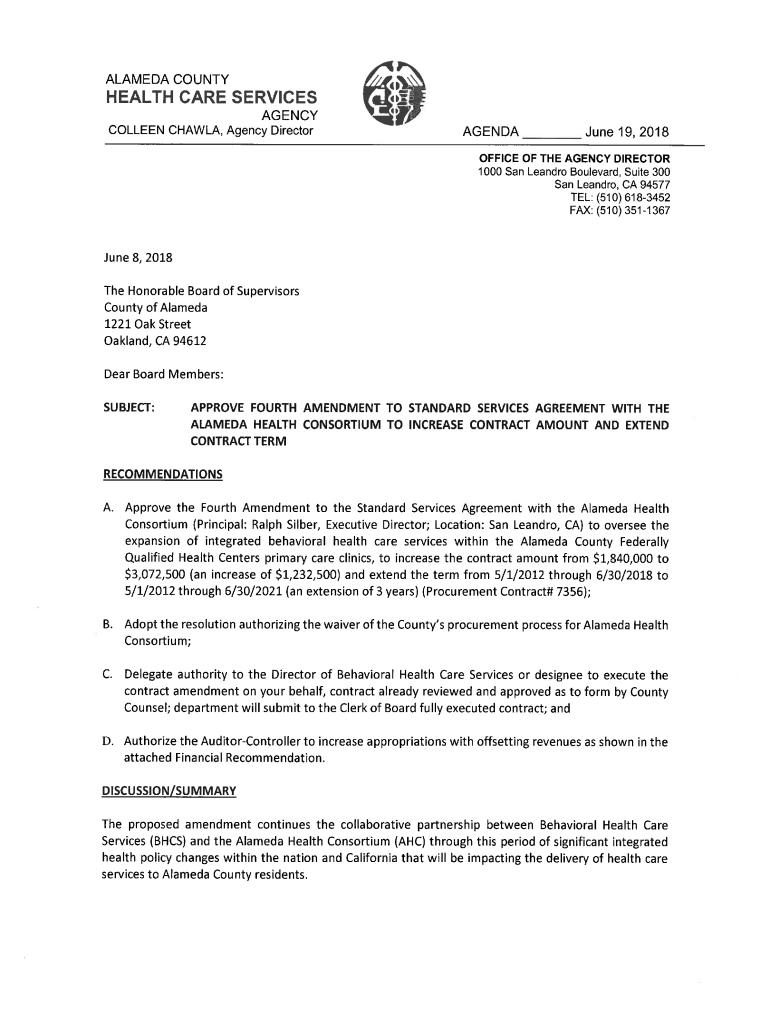 ALAMEDA COUNTY
HEALTH CARE SERVICES
AGENCY
COLLEEN CHAWLA, Agency Director

AGENDA ________ June 19, 2018

OFFICE OF THE AGENCY DIRECTOR
1000 San Leandro Boulevard, Suite 300
San Leandro, CA 94577
TEL: (510) 618-3452
FAX: (510) 351-1367

June 8, 2018

The Honorable Board of Supervisors
County of Alameda
1221 Oak Street
Oakland, CA 94612

Dear Board Members:

SUBJECT: APPROVE FOURTH AMENDMENT TO STANDARD SERVICES AGREEMENT WITH THE ALAMEDA HEALTH CONSORTIUM TO INCREASE CONTRACT AMOUNT AND EXTEND CONTRACT TERM

RECOMMENDATIONS

A. Approve the Fourth Amendment to the Standard Services Agreement with the Alameda Health Consortium (Principal: Ralph Silber, Executive Director; Location: San Leandro, CA) to oversee the expansion of integrated behavioral health care services within the Alameda County Federally Qualified Health Centers primary care clinics, to increase the contract amount from $1,840,000 to $3,072,500 (an increase of $1,232,500) and extend the term from 5/1/2012 through 6/30/2018 to 5/1/2012 through 6/30/2021 (an extension of 3 years) (Procurement Contract# 7356);

B. Adopt the resolution authorizing the waiver of the County's procurement process for Alameda Health Consortium;

C. Delegate authority to the Director of Behavioral Health Care Services or designee to execute the contract amendment on your behalf, contract already reviewed and approved as to form by County Counsel; department will submit to the Clerk of Board fully executed contract; and

D. Authorize the Auditor-Controller to increase appropriations with offsetting revenues as shown in the attached Financial Recommendation.

DISCUSSION/SUMMARY

The proposed amendment continues the collaborative partnership between Behavioral Health Care Services (BHCS) and the Alameda Health Consortium (AHC) through this period of significant integrated health policy changes within the nation and California that will be impacting the delivery of health care services to Alameda County residents.